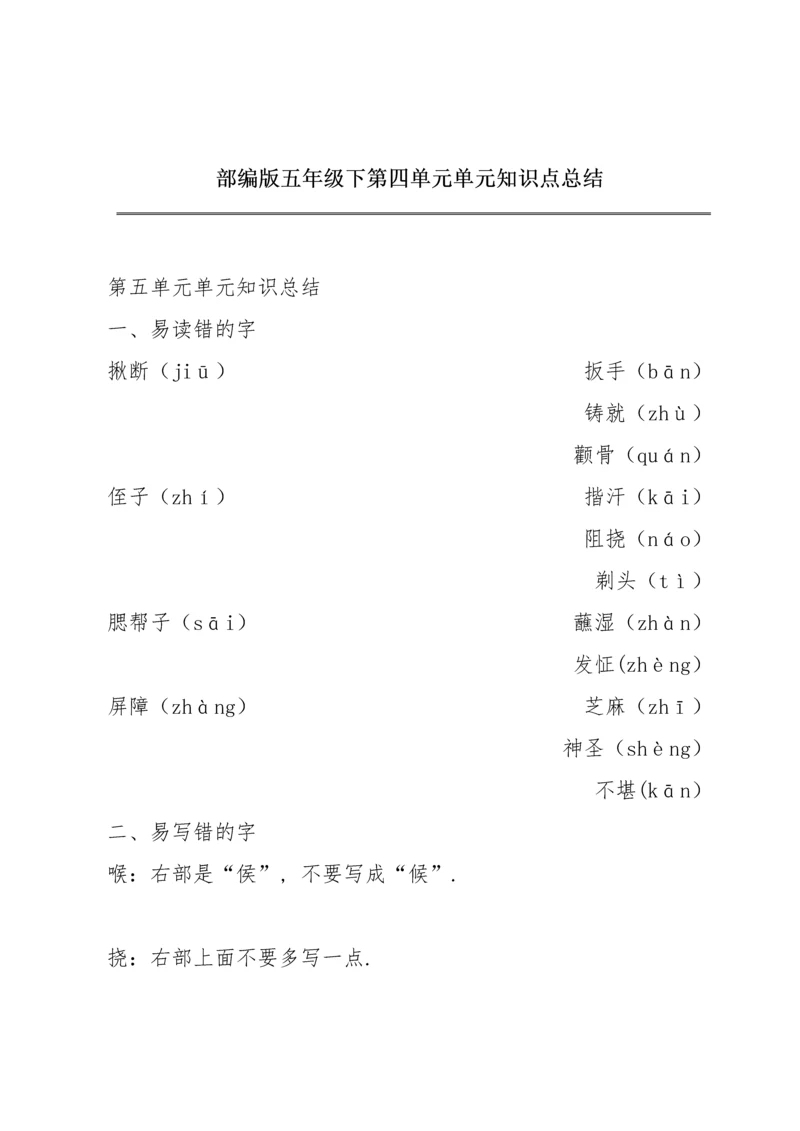 部编版五年级下第四单元单元知识点总结

第五单元单元知识总结

一、易读错的字

揪断（jiū）

扳手（bān）

铸就（zhù）

颧骨（quán）

侄子（zhí）

揩汗（kāi）

阻挠（náo）

剃头（tì）

腮帮子（sāi）

蘸湿（zhàn）

发怔(zhèng)

屏障（zhàng）

芝麻（zhī）

神圣（shèng）

不堪(kān)

二、易写错的字

喉：右部是“侯”，不要写成“候”.

挠：右部上面不要多写一点.